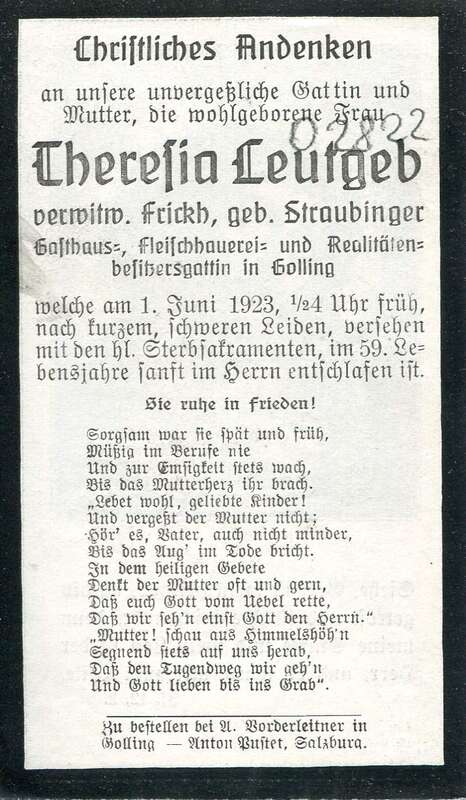 Christliches Andenken

an unsere unvergeßliche Gattin und Mutter, die wohlgeborene Frau

02822

Theresia Leutgeb

verwitw. Frickh, geb. Straubinger

Gasthaus-, Fleischhauerei- und Realitätenbesitzersgattin in Golling

welche am 1. Juni 1923, ½4 Uhr früh, nach kurzem, schweren Leiden, versehen mit den hl. Sterbsakramenten, im 59. Lebensjahre sanft im Herrn entschlafen ist.

Sie ruhe in Frieden!

Sorgsam war sie spät und früh,
Müßig im Berufe nie
Und zur Emsigkeit stets wach,
Bis das Mutterherz ihr brach.
„Lebet wohl, geliebte Kinder!
Und vergeßt der Mutter nicht;
Hör' es, Vater, auch nicht minder,
Bis das Aug' im Tode bricht.
In dem heiligen Gebete
Denkt der Mutter oft und gern,
Daß euch Gott vom Uebel rette,
Daß wir seh'n einst Gott den Herrn."
„Mutter! schau aus Himmelshöh'n
Segnend stets auf uns herab,
Daß den Tugendweg wir geh'n
Und Gott lieben bis ins Grab".

Zu bestellen bei A. Vorderleitner in Golling — Anton Pustet, Salzburg.